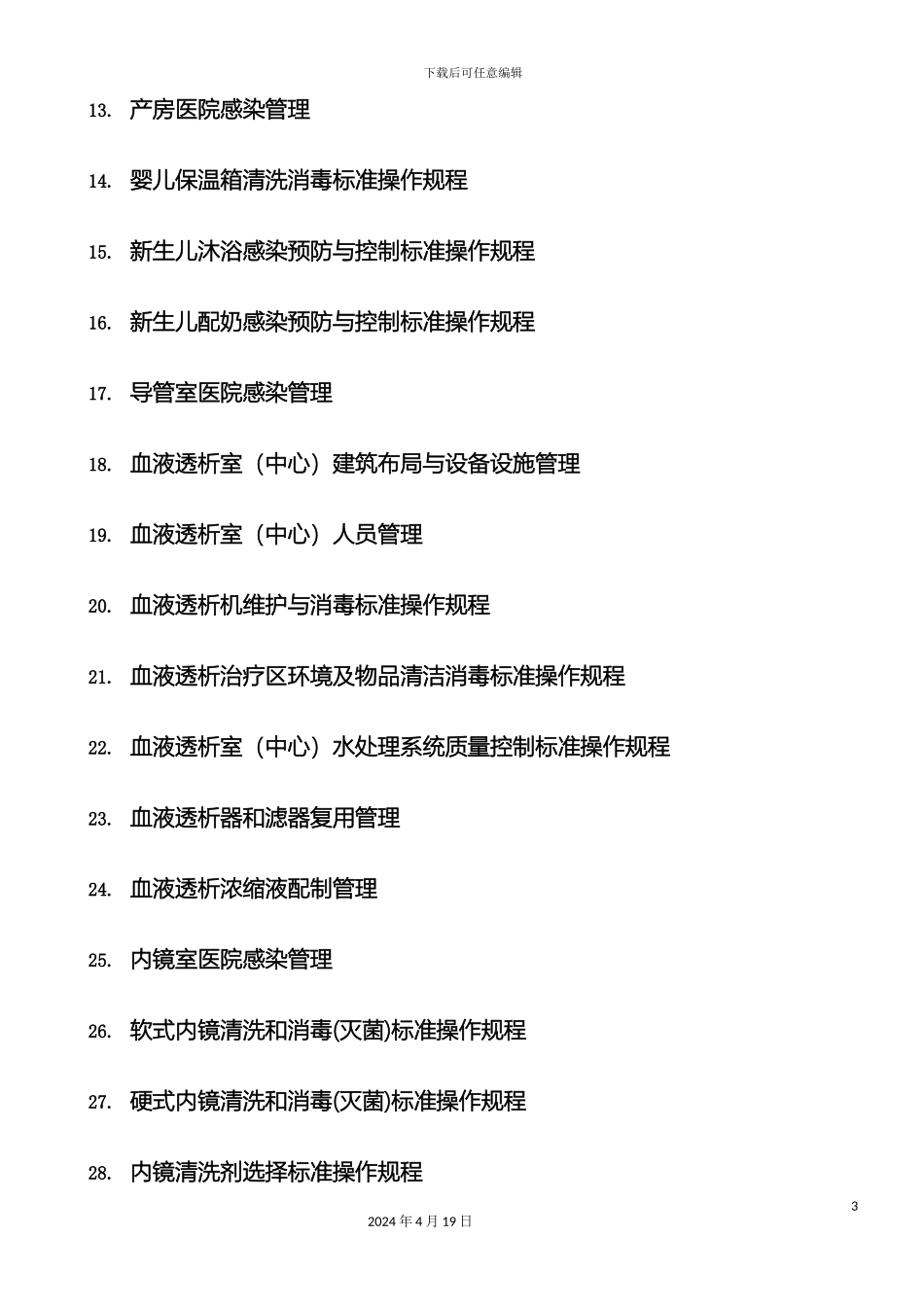 下载后可任意编辑

13. 产房医院感染管理

14. 婴儿保温箱清洗消毒标准操作规程

15. 新生儿沐浴感染预防与控制标准操作规程

16. 新生儿配奶感染预防与控制标准操作规程

17. 导管室医院感染管理

18. 血液透析室（中心）建筑布局与设备设施管理

19. 血液透析室（中心）人员管理

20. 血液透析机维护与消毒标准操作规程

21. 血液透析治疗区环境及物品清洁消毒标准操作规程

22. 血液透析室（中心）水处理系统质量控制标准操作规程

23. 血液透析器和滤器复用管理

24. 血液透析浓缩液配制管理

25. 内镜室医院感染管理

26. 软式内镜清洗和消毒(灭菌)标准操作规程

27. 硬式内镜清洗和消毒(灭菌)标准操作规程

28. 内镜清洗剂选择标准操作规程

3

2024 年 4 月 19 日